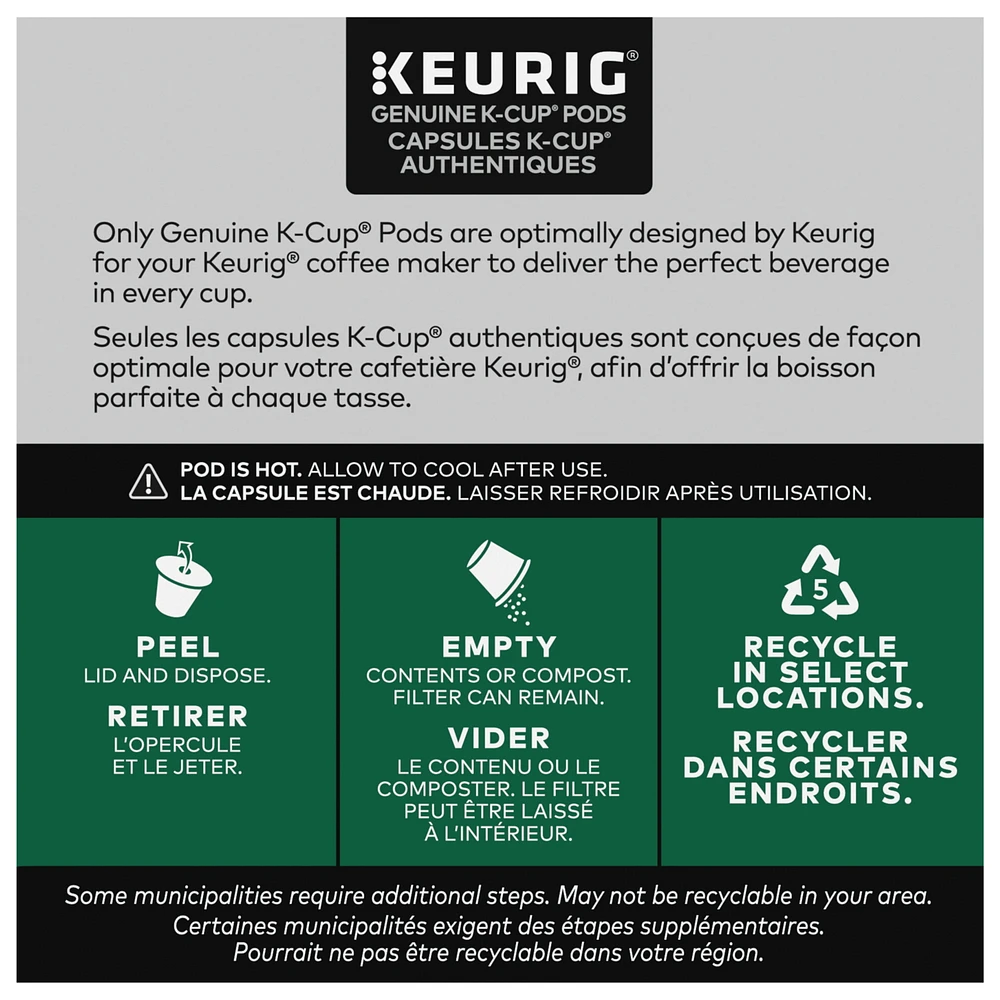 KEURIG®
GENUINE K-CUP® PODS
CAPSULES K-CUP®
AUTHENTIQUES

Only Genuine K-Cup® Pods are optimally designed by Keurig for your Keurig® coffee maker to deliver the perfect beverage in every cup.

Seules les capsules K-Cup® authentiques sont conçues de façon optimale pour votre cafetière Keurig®, afin d'offrir la boisson parfaite à chaque tasse.

POD IS HOT. ALLOW TO COOL AFTER USE.
LA CAPSULE EST CHAUDE. LAISSER REFROIDIR APRÈS UTILISATION.

PEEL
LID AND DISPOSE.
RETIRER
L'OPERCULE ET LE JETER.

EMPTY
CONTENTS OR COMPOST. FILTER CAN REMAIN.
VIDER
LE CONTENU OU LE COMPOSTER. LE FILTRE PEUT ÊTRE LAISSÉ À L'INTÉRIEUR.

5

RECYCLE IN SELECT LOCATIONS.
RECYCLER DANS CERTAINS ENDROITS.

Some municipalities require additional steps. May not be recyclable in your area.
Certaines municipalités exigent des étapes supplémentaires.
Pourrait ne pas être recyclable dans votre région.